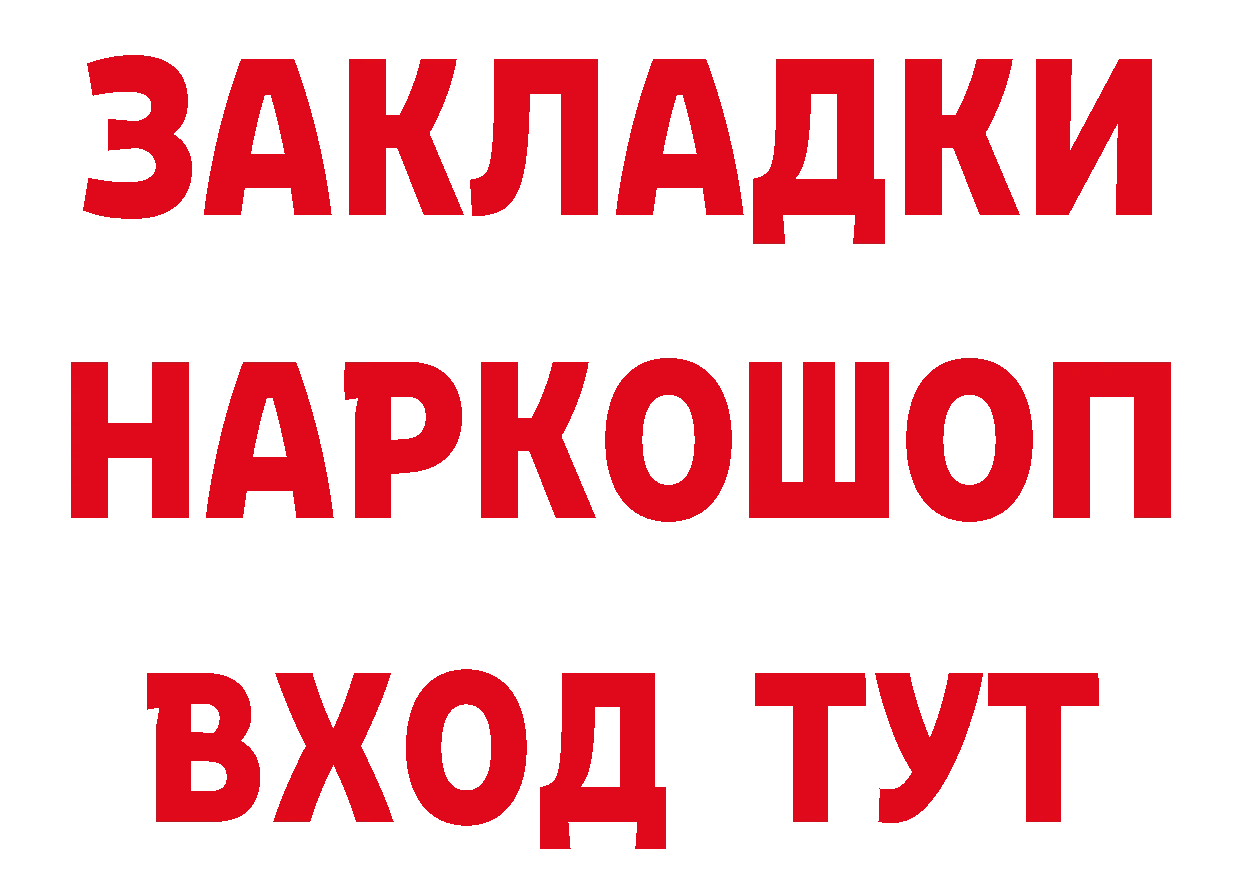 ЗАКЛАДКИ
НАРКОШОП
ВХОД ТУТ